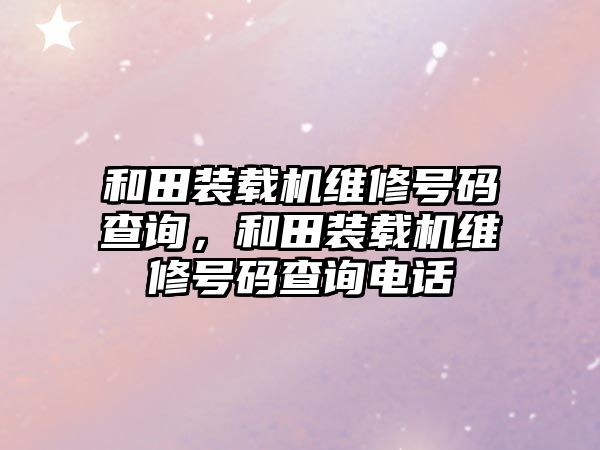 和田装载机维修号码查询，和田装载机维修号码查询电话